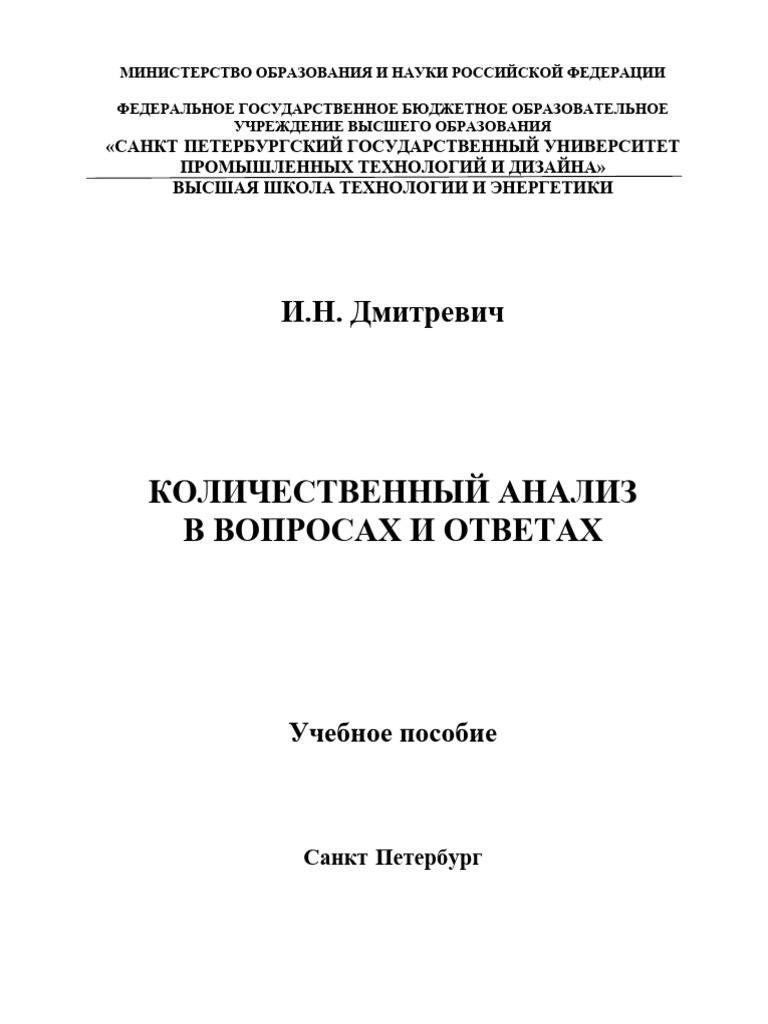 МИНИСТЕРСТВО ОБРАЗОВАНИЯ И НАУКИ РОССИЙСКОЙ ФЕДЕРАЦИИ

ФЕДЕРАЛЬНОЕ ГОСУДАРСТВЕННОЕ БЮДЖЕТНОЕ ОБРАЗОВАТЕЛЬНОЕ УЧРЕЖДЕНИЕ ВЫСШЕГО ОБРАЗОВАНИЯ
«САНКТ ПЕТЕРБУРГСКИЙ ГОСУДАРСТВЕННЫЙ УНИВЕРСИТЕТ ПРОМЫШЛЕННЫХ ТЕХНОЛОГИЙ И ДИЗАЙНА»
ВЫСШАЯ ШКОЛА ТЕХНОЛОГИИ И ЭНЕРГЕТИКИ

И.Н. Дмитревич

КОЛИЧЕСТВЕННЫЙ АНАЛИЗ
В ВОПРОСАХ И ОТВЕТАХ

Учебное пособие

Санкт Петербург